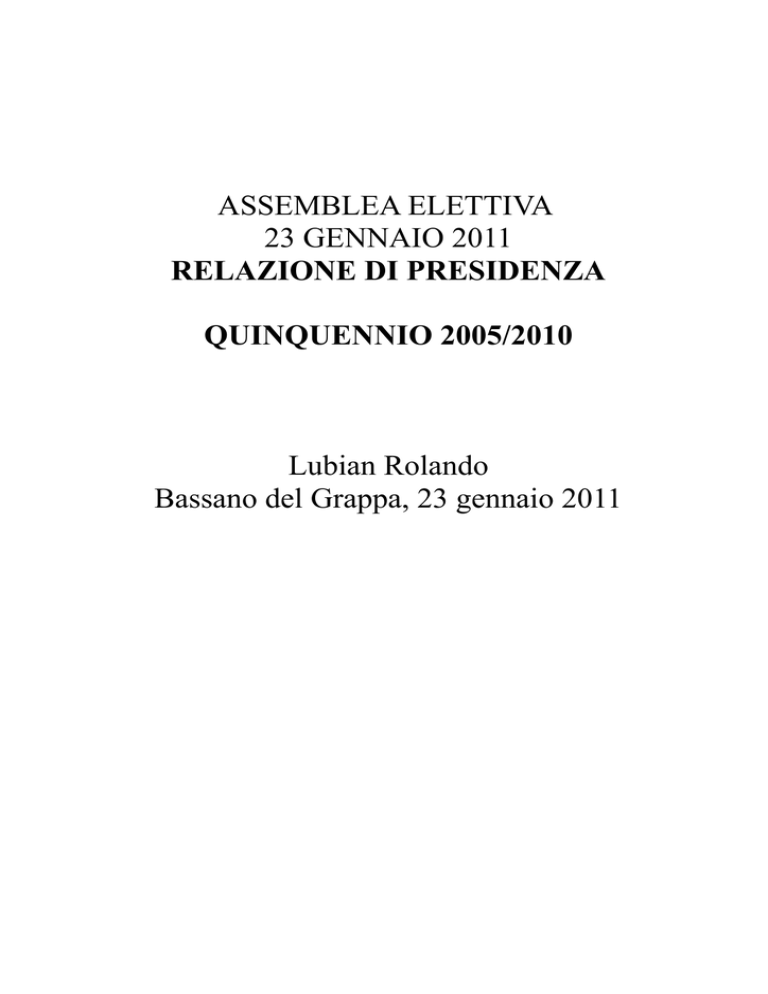 ASSEMBLEA ELETTIVA
23 GENNAIO 2011
RELAZIONE DI PRESIDENZA

QUINQUENNIO 2005/2010

Lubian Rolando
Bassano del Grappa, 23 gennaio 2011